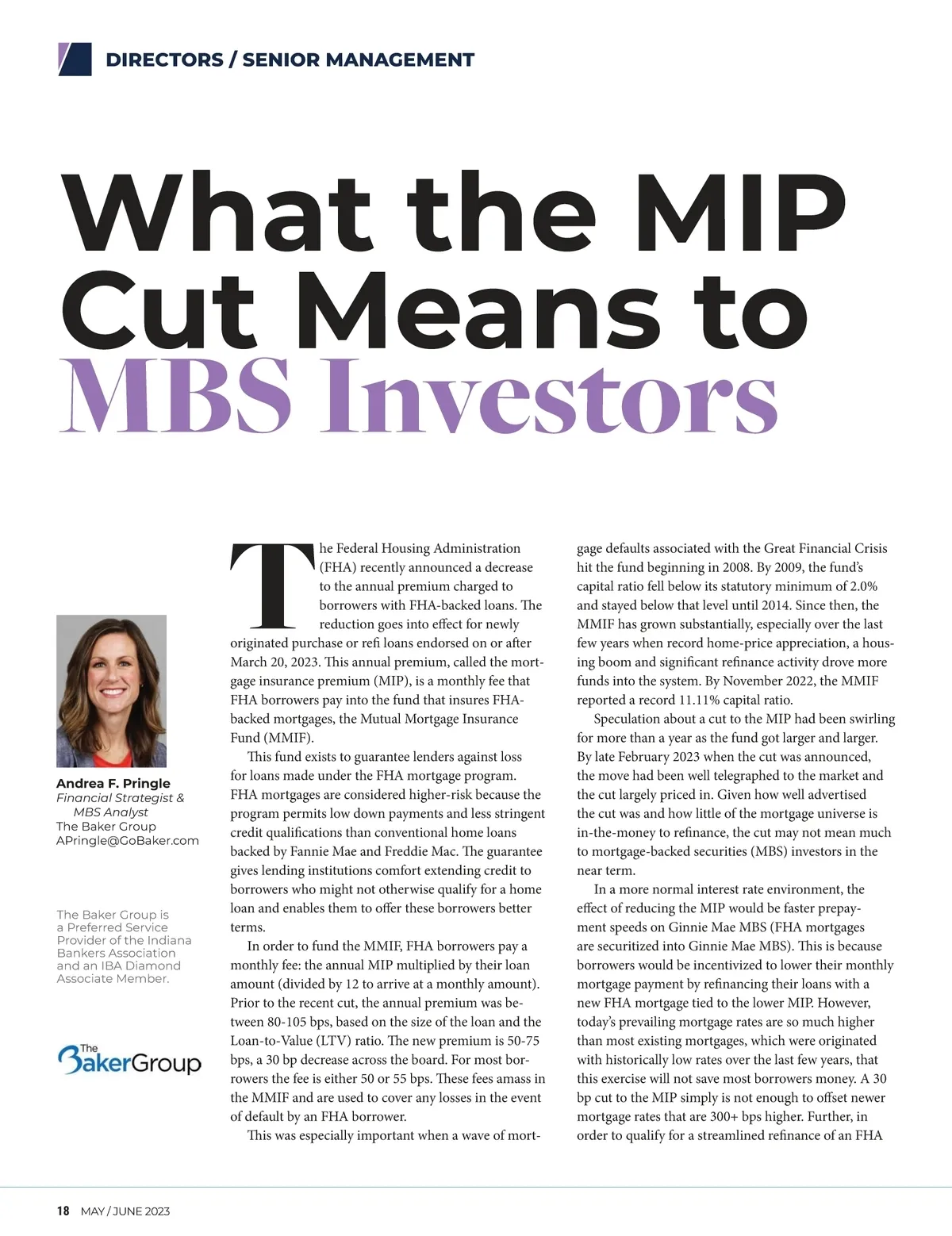 DIRECTORS / SENIOR MANAGEMENT

What the MIP Cut Means to MBS Investors

Andrea F. Pringle
Financial Strategist & MBS Analyst
The Baker Group
APringle@GoBaker.com

The Baker Group is a Preferred Service Provider of the Indiana Bankers Association and an IBA Diamond Associate Member.

The BakerGroup

The Federal Housing Administration (FHA) recently announced a decrease to the annual premium charged to borrowers with FHA-backed loans. The reduction goes into effect for newly originated purchase or refi loans endorsed on or after March 20, 2023. This annual premium, called the mortgage insurance premium (MIP), is a monthly fee that FHA borrowers pay into the fund that insures FHA-backed mortgages, the Mutual Mortgage Insurance Fund (MMIF).

This fund exists to guarantee lenders against loss for loans made under the FHA mortgage program. FHA mortgages are considered higher-risk because the program permits low down payments and less stringent credit qualifications than conventional home loans backed by Fannie Mae and Freddie Mac. The guarantee gives lending institutions comfort extending credit to borrowers who might not otherwise qualify for a home loan and enables them to offer these borrowers better terms.

In order to fund the MMIF, FHA borrowers pay a monthly fee: the annual MIP multiplied by their loan amount (divided by 12 to arrive at a monthly amount). Prior to the recent cut, the annual premium was between 80-105 bps, based on the size of the loan and the Loan-to-Value (LTV) ratio. The new premium is 50-75 bps, a 30 bp decrease across the board. For most borrowers the fee is either 50 or 55 bps. These fees amass in the MMIF and are used to cover any losses in the event of default by an FHA borrower.

This was especially important when a wave of mortgage defaults associated with the Great Financial Crisis hit the fund beginning in 2008. By 2009, the fund's capital ratio fell below its statutory minimum of 2.0% and stayed below that level until 2014. Since then, the MMIF has grown substantially, especially over the last few years when record home-price appreciation, a housing boom and significant refinance activity drove more funds into the system. By November 2022, the MMIF reported a record 11.11% capital ratio.

Speculation about a cut to the MIP had been swirling for more than a year as the fund got larger and larger. By late February 2023 when the cut was announced, the move had been well telegraphed to the market and the cut largely priced in. Given how well advertised the cut was and how little of the mortgage universe is in-the-money to refinance, the cut may not mean much to mortgage-backed securities (MBS) investors in the near term.

In a more normal interest rate environment, the effect of reducing the MIP would be faster prepayment speeds on Ginnie Mae MBS (FHA mortgages are securitized into Ginnie Mae MBS). This is because borrowers would be incentivized to lower their monthly mortgage payment by refinancing their loans with a new FHA mortgage tied to the lower MIP. However, today's prevailing mortgage rates are so much higher than most existing mortgages, which were originated with historically low rates over the last few years, that this exercise will not save most borrowers money. A 30 bp cut to the MIP simply is not enough to offset newer mortgage rates that are 300+ bps higher. Further, in order to qualify for a streamlined refinance of an FHA

18 MAY / JUNE 2023